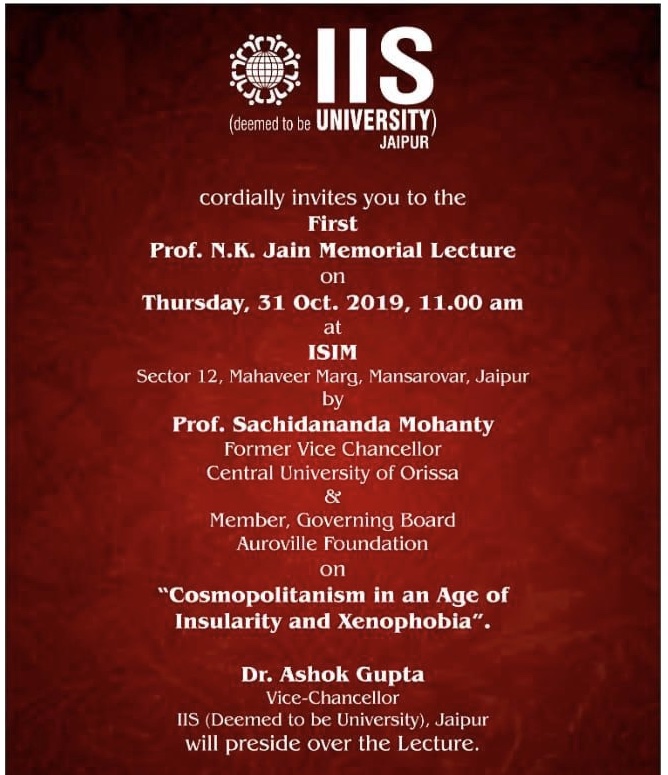 IIS
(deemed to be UNIVERSITY)
JAIPUR

cordially invites you to the
First
Prof. N.K. Jain Memorial Lecture
on
Thursday, 31 Oct. 2019, 11.00 am
at
ISIM
Sector 12, Mahaveer Marg, Mansarovar, Jaipur
by
Prof. Sachidananda Mohanty
Former Vice Chancellor
Central University of Orissa
&
Member, Governing Board
Auroville Foundation
on
"Cosmopolitanism in an Age of Insularity and Xenophobia".

Dr. Ashok Gupta
Vice-Chancellor
IIS (Deemed to be University), Jaipur
will preside over the Lecture.